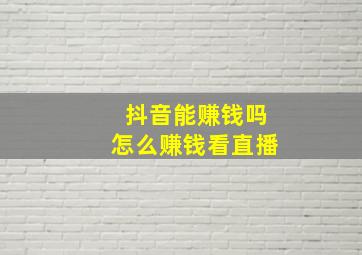 抖音能赚钱吗
怎么赚钱看直播